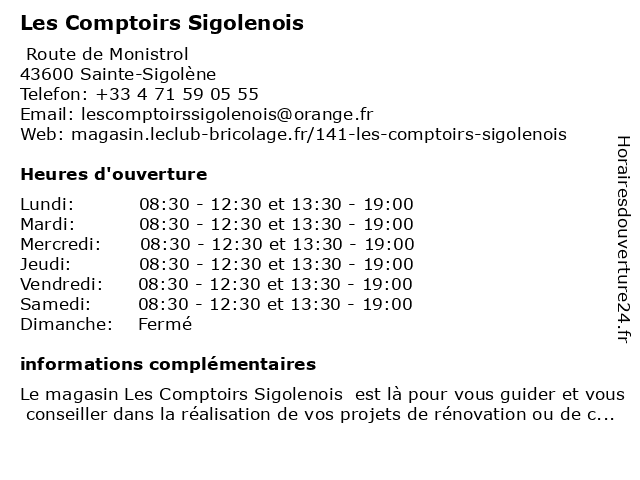 Les Comptoirs Sigolenois

Route de Monistrol
43600 Sainte-Sigolène
Telefon: +33 4 71 59 05 55
Email: lescomptoirssigolenois@orange.fr
Web: magasin.leclub-bricolage.fr/141-les-comptoirs-sigolenois

Heures d'ouverture

| | |
|---|---|
| Lundi: | 08:30 - 12:30 et 13:30 - 19:00 |
| Mardi: | 08:30 - 12:30 et 13:30 - 19:00 |
| Mercredi: | 08:30 - 12:30 et 13:30 - 19:00 |
| Jeudi: | 08:30 - 12:30 et 13:30 - 19:00 |
| Vendredi: | 08:30 - 12:30 et 13:30 - 19:00 |
| Samedi: | 08:30 - 12:30 et 13:30 - 19:00 |
| Dimanche: | Fermé |

informations complémentaires

Le magasin Les Comptoirs Sigolenois est là pour vous guider et vous conseiller dans la réalisation de vos projets de rénovation ou de c...

Horairesdouverture24.fr